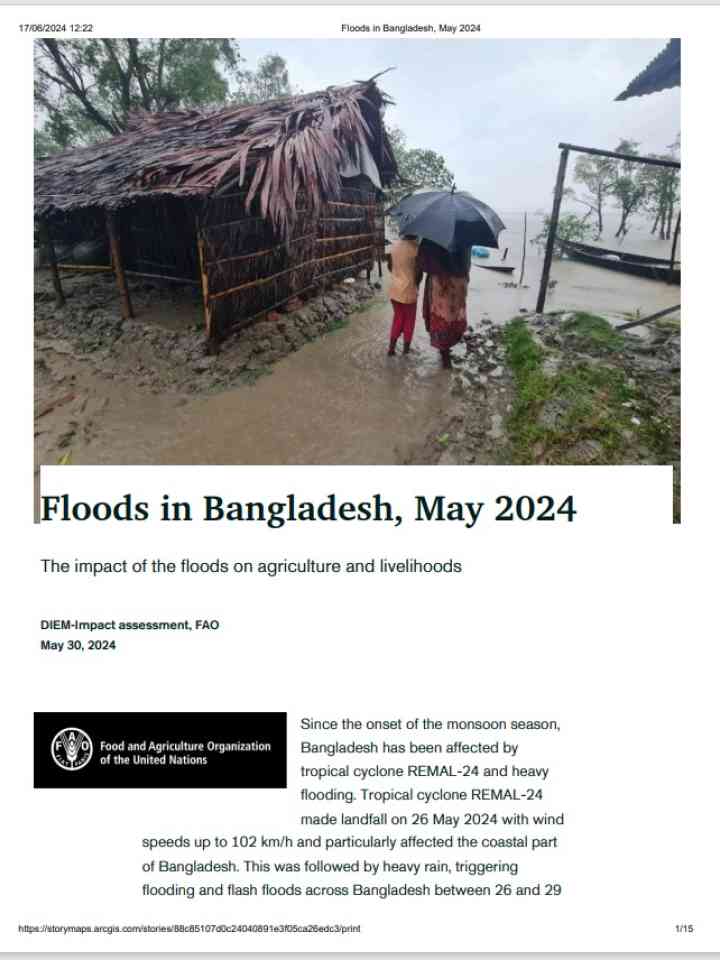 17/06/2024 12:22 Floods in Bangladesh, May 2024

Floods in Bangladesh, May 2024

The impact of the floods on agriculture and livelihoods

DIEM-Impact assessment, FAO
May 30, 2024

Food and Agriculture Organization of the United Nations

Since the onset of the monsoon season, Bangladesh has been affected by tropical cyclone REMAL-24 and heavy flooding. Tropical cyclone REMAL-24 made landfall on 26 May 2024 with wind speeds up to 102 km/h and particularly affected the coastal part of Bangladesh. This was followed by heavy rain, triggering flooding and flash floods across Bangladesh between 26 and 29

https://storymaps.arcgis.com/stories/88c85107d0c24040891e3f05ca26edc3/print 1/15